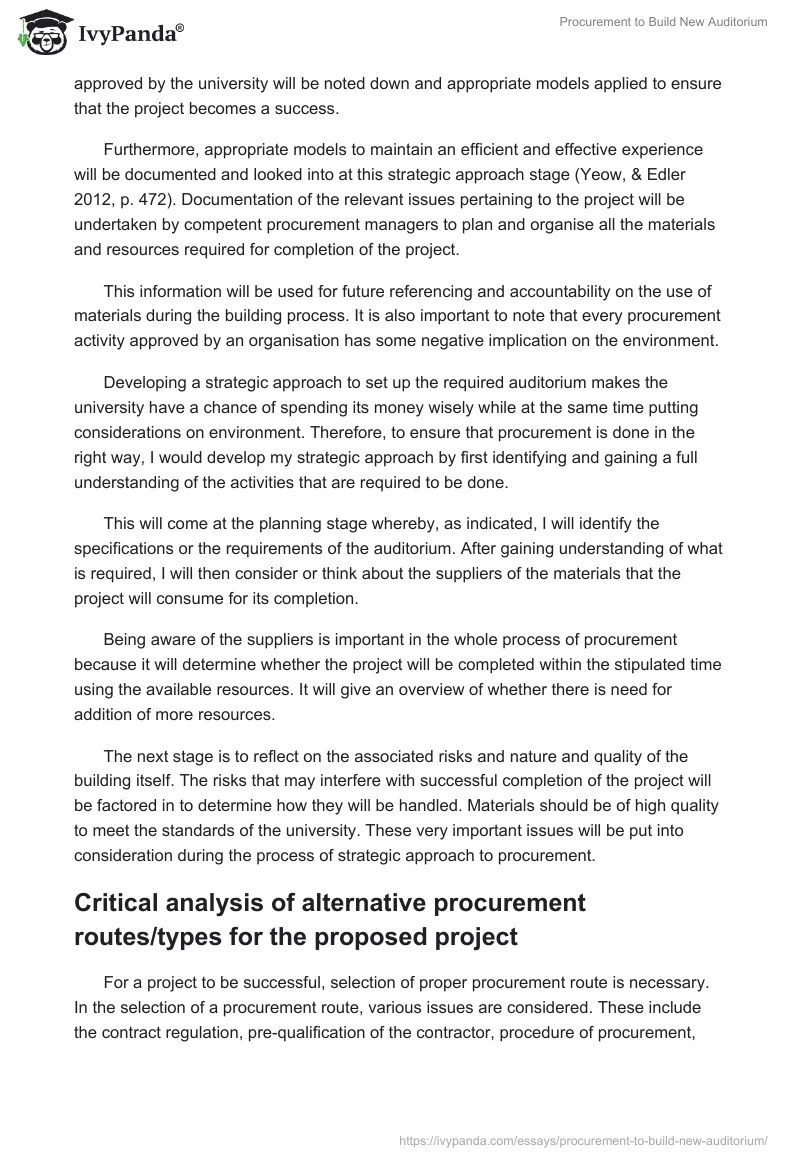 IvyPanda®

Procurement to Build New Auditorium

approved by the university will be noted down and appropriate models applied to ensure that the project becomes a success.

Furthermore, appropriate models to maintain an efficient and effective experience will be documented and looked into at this strategic approach stage (Yeow, & Edler 2012, p. 472). Documentation of the relevant issues pertaining to the project will be undertaken by competent procurement managers to plan and organise all the materials and resources required for completion of the project.

This information will be used for future referencing and accountability on the use of materials during the building process. It is also important to note that every procurement activity approved by an organisation has some negative implication on the environment.

Developing a strategic approach to set up the required auditorium makes the university have a chance of spending its money wisely while at the same time putting considerations on environment. Therefore, to ensure that procurement is done in the right way, I would develop my strategic approach by first identifying and gaining a full understanding of the activities that are required to be done.

This will come at the planning stage whereby, as indicated, I will identify the specifications or the requirements of the auditorium. After gaining understanding of what is required, I will then consider or think about the suppliers of the materials that the project will consume for its completion.

Being aware of the suppliers is important in the whole process of procurement because it will determine whether the project will be completed within the stipulated time using the available resources. It will give an overview of whether there is need for addition of more resources.

The next stage is to reflect on the associated risks and nature and quality of the building itself. The risks that may interfere with successful completion of the project will be factored in to determine how they will be handled. Materials should be of high quality to meet the standards of the university. These very important issues will be put into consideration during the process of strategic approach to procurement.

Critical analysis of alternative procurement routes/types for the proposed project

For a project to be successful, selection of proper procurement route is necessary. In the selection of a procurement route, various issues are considered. These include the contract regulation, pre-qualification of the contractor, procedure of procurement,

https://ivypanda.com/essays/procurement-to-build-new-auditorium/